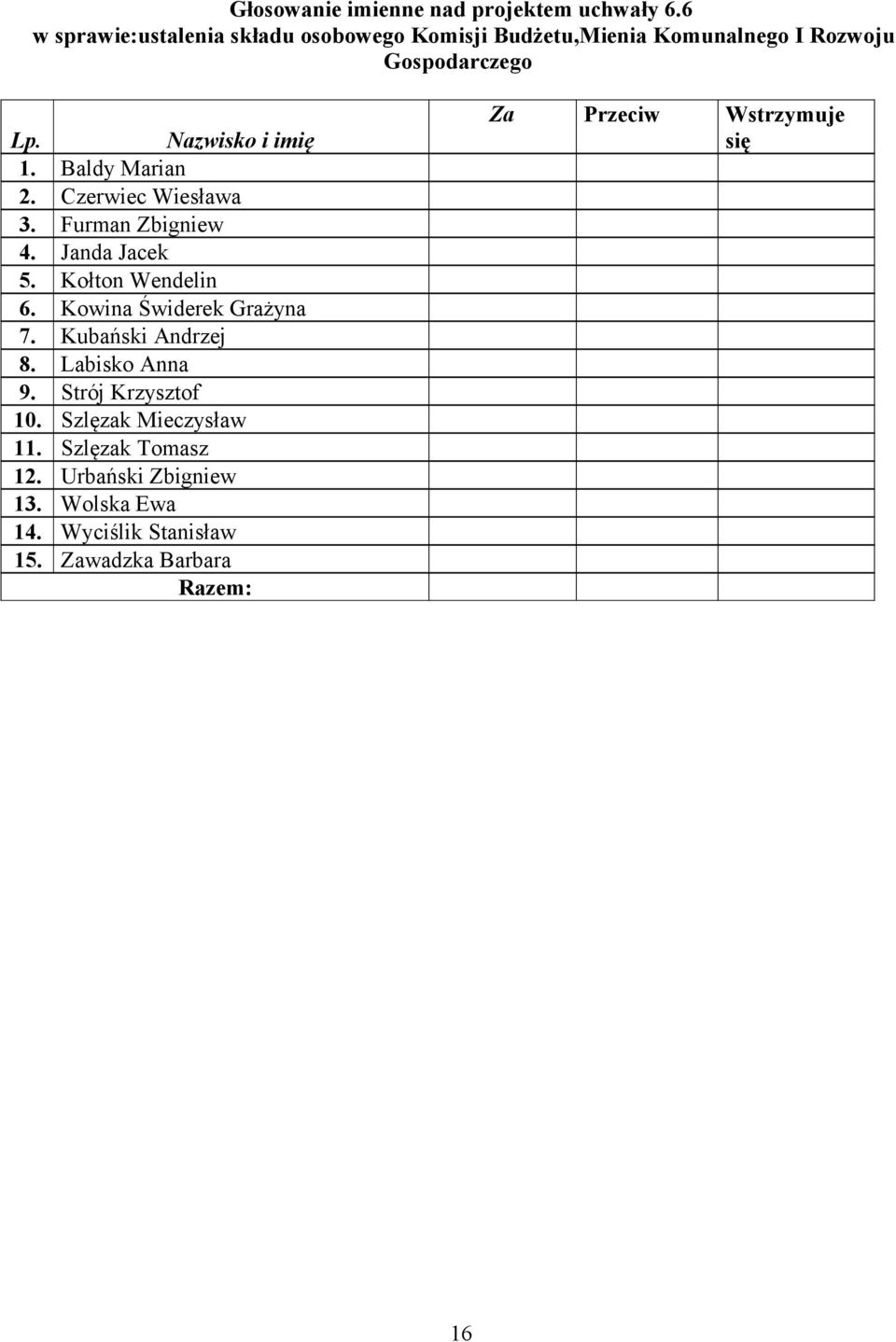 Głosowanie imienne nad projektem uchwały 6.6
w sprawie:ustalenia składu osobowego Komisji Budżetu,Mienia Komunalnego I Rozwoju Gospodarczego

| Lp. | Nazwisko i imię | Za | Przeciw | Wstrzymuje się |
|---|---|---|---|---|
| 1. | Baldy Marian | | | |
| 2. | Czerwiec Wiesława | | | |
| 3. | Furman Zbigniew | | | |
| 4. | Janda Jacek | | | |
| 5. | Kołton Wendelin | | | |
| 6. | Kowina Świderek Grażyna | | | |
| 7. | Kubański Andrzej | | | |
| 8. | Labisko Anna | | | |
| 9. | Strój Krzysztof | | | |
| 10. | Szlęzak Mieczysław | | | |
| 11. | Szlęzak Tomasz | | | |
| 12. | Urbański Zbigniew | | | |
| 13. | Wolska Ewa | | | |
| 14. | Wyciślik Stanisław | | | |
| 15. | Zawadzka Barbara | | | |
| | Razem: | | | |

16